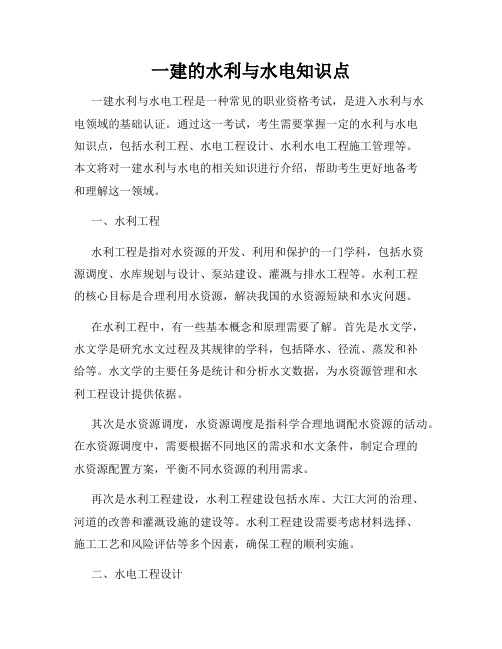 一建的水利与水电知识点

一建水利与水电工程是一种常见的职业资格考试，是进入水利与水电领域的基础认证。通过这一考试，考生需要掌握一定的水利与水电知识点，包括水利工程、水电工程设计、水利水电工程施工管理等。本文将对一建水利与水电的相关知识进行介绍，帮助考生更好地备考和理解这一领域。

一、水利工程

水利工程是指对水资源的开发、利用和保护的一门学科，包括水资源调度、水库规划与设计、泵站建设、灌溉与排水工程等。水利工程的核心目标是合理利用水资源，解决我国的水资源短缺和水灾问题。

在水利工程中，有一些基本概念和原理需要了解。首先是水文学，水文学是研究水文过程及其规律的学科，包括降水、径流、蒸发和补给等。水文学的主要任务是统计和分析水文数据，为水资源管理和水利工程设计提供依据。

其次是水资源调度，水资源调度是指科学合理地调配水资源的活动。在水资源调度中，需要根据不同地区的需求和水文条件，制定合理的水资源配置方案，平衡不同水资源的利用需求。

再次是水利工程建设，水利工程建设包括水库、大江大河的治理、河道的改善和灌溉设施的建设等。水利工程建设需要考虑材料选择、施工工艺和风险评估等多个因素，确保工程的顺利实施。

二、水电工程设计